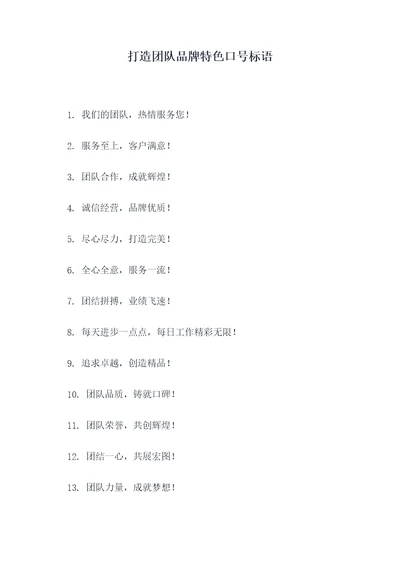 打造团队品牌特色口号标语

1. 我们的团队，热情服务您！

2. 服务至上，客户满意！

3. 团队合作，成就辉煌！

4. 诚信经营，品牌优质！

5. 尽心尽力，打造完美！

6. 全心全意，服务一流！

7. 团结拼搏，业绩飞速！

8. 每天进步一点点，每日工作精彩无限！

9. 追求卓越，创造精品！

10. 团队品质，铸就口碑！

11. 团队荣誉，共创辉煌！

12. 团结一心，共展宏图！

13. 团队力量，成就梦想！